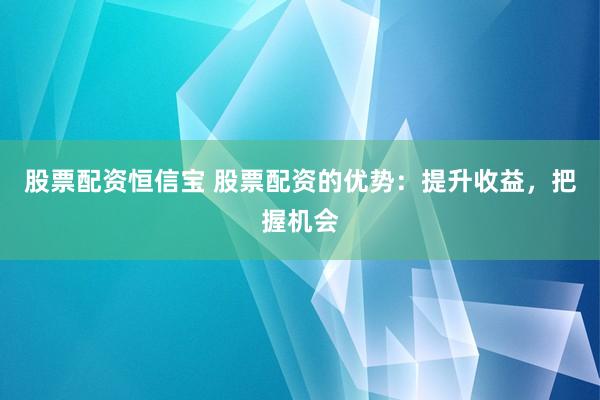 股票配资恒信宝 股票配资的优势：提升收益，把握机会